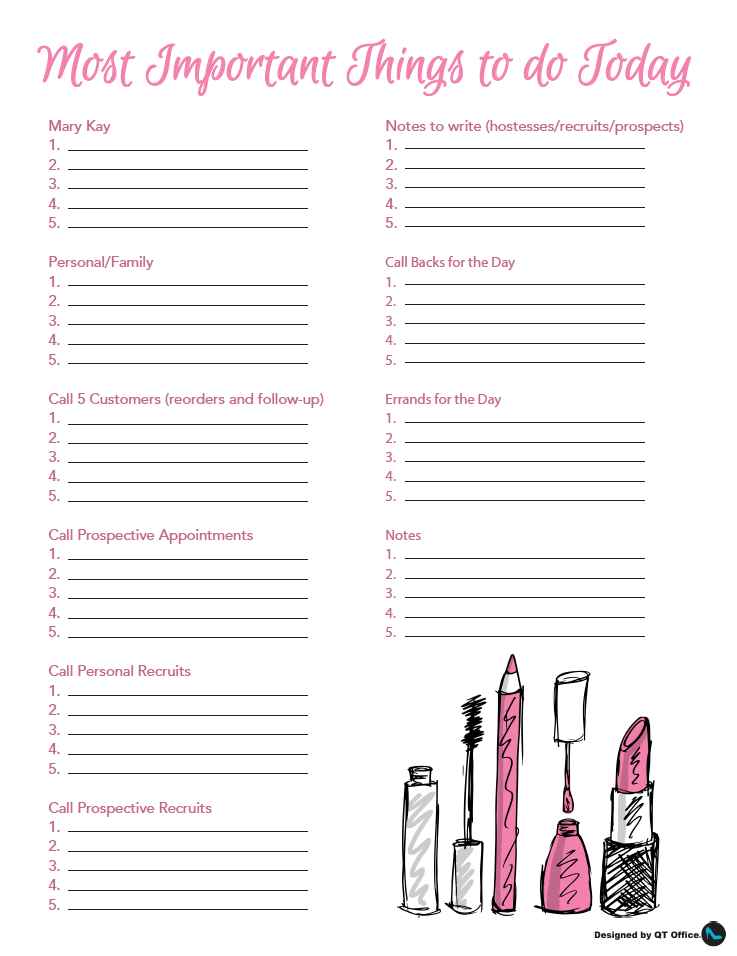 Most Important Things to do Today

Mary Kay
1.
2.
3.
4.
5.

Personal/Family
1.
2.
3.
4.
5.

Call 5 Customers (reorders and follow-up)
1.
2.
3.
4.
5.

Call Prospective Appointments
1.
2.
3.
4.
5.

Call Personal Recruits
1.
2.
3.
4.
5.

Call Prospective Recruits
1.
2.
3.
4.
5.

Notes to write (hostesses/recruits/prospects)
1.
2.
3.
4.
5.

Call Backs for the Day
1.
2.
3.
4.
5.

Errands for the Day
1.
2.
3.
4.
5.

Notes
1.
2.
3.
4.
5.

Designed by QT Office.